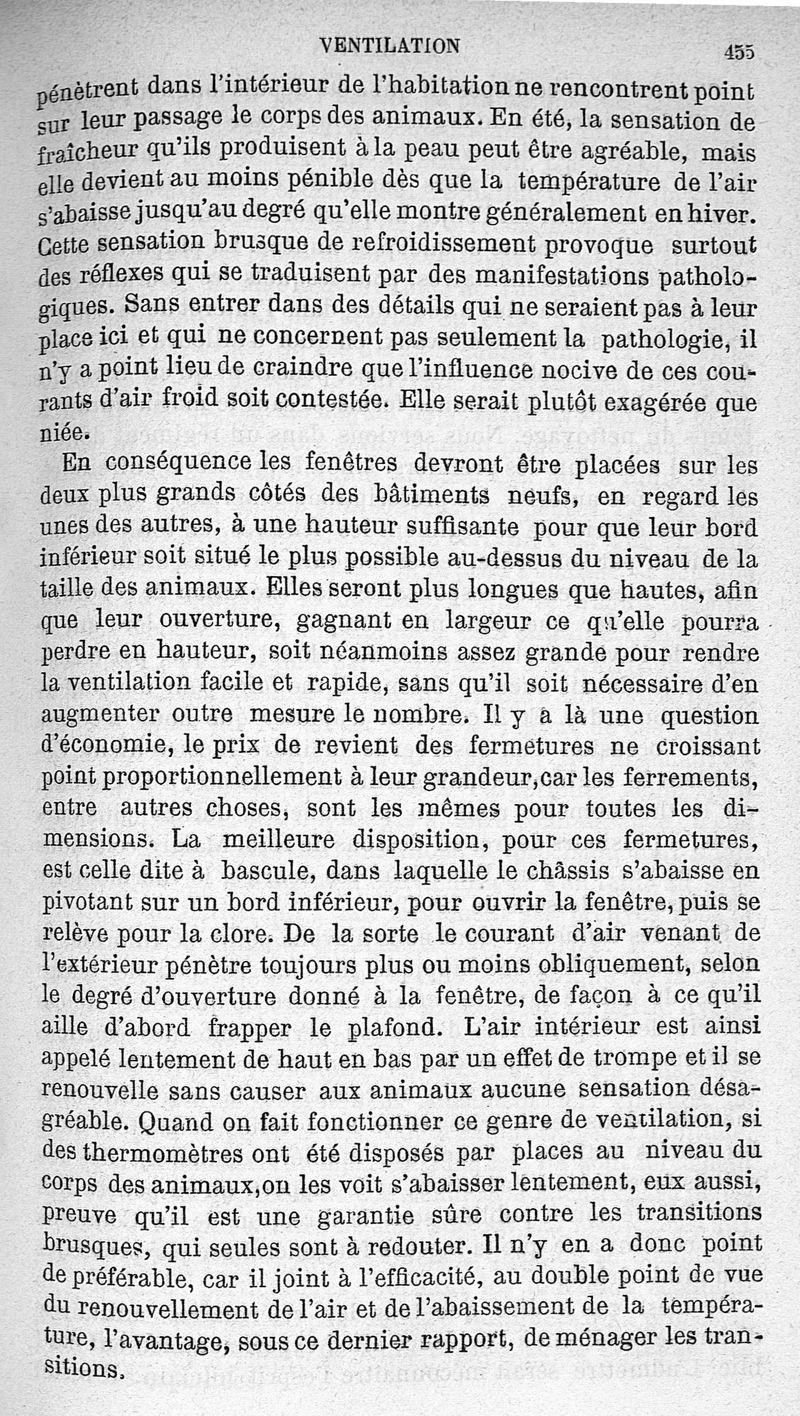 VENTILATION 455

pénètrent dans l'intérieur de l'habitation ne rencontrent point sur leur passage le corps des animaux. En été, la sensation de fraîcheur qu'ils produisent à la peau peut être agréable, mais elle devient au moins pénible dès que la température de l'air s'abaisse jusqu'au degré qu'elle montre généralement en hiver. Cette sensation brusque de refroidissement provoque surtout des réflexes qui se traduisent par des manifestations pathologiques. Sans entrer dans des détails qui ne seraient pas à leur place ici et qui ne concernent pas seulement la pathologie, il n'y a point lieu de craindre que l'influence nocive de ces courants d'air froid soit contestée. Elle serait plutôt exagérée que niée.

En conséquence les fenêtres devront être placées sur les deux plus grands côtés des bâtiments neufs, en regard les unes des autres, à une hauteur suffisante pour que leur bord inférieur soit situé le plus possible au-dessus du niveau de la taille des animaux. Elles seront plus longues que hautes, afin que leur ouverture, gagnant en largeur ce qu'elle pourra perdre en hauteur, soit néanmoins assez grande pour rendre la ventilation facile et rapide, sans qu'il soit nécessaire d'en augmenter outre mesure le nombre. Il y a là une question d'économie, le prix de revient des fermetures ne croissant point proportionnellement à leur grandeur, car les ferrements, entre autres choses, sont les mêmes pour toutes les dimensions. La meilleure disposition, pour ces fermetures, est celle dite à bascule, dans laquelle le châssis s'abaisse en pivotant sur un bord inférieur, pour ouvrir la fenêtre, puis se relève pour la clore. De la sorte le courant d'air venant de l'extérieur pénètre toujours plus ou moins obliquement, selon le degré d'ouverture donné à la fenêtre, de façon à ce qu'il aille d'abord frapper le plafond. L'air intérieur est ainsi appelé lentement de haut en bas par un effet de trompe et il se renouvelle sans causer aux animaux aucune sensation désagréable. Quand on fait fonctionner ce genre de ventilation, si des thermomètres ont été disposés par places au niveau du corps des animaux, on les voit s'abaisser lentement, eux aussi, preuve qu'il est une garantie sûre contre les transitions brusques, qui seules sont à redouter. Il n'y en a donc point de préférable, car il joint à l'efficacité, au double point de vue du renouvellement de l'air et de l'abaissement de la température, l'avantage, sous ce dernier rapport, de ménager les transitions.